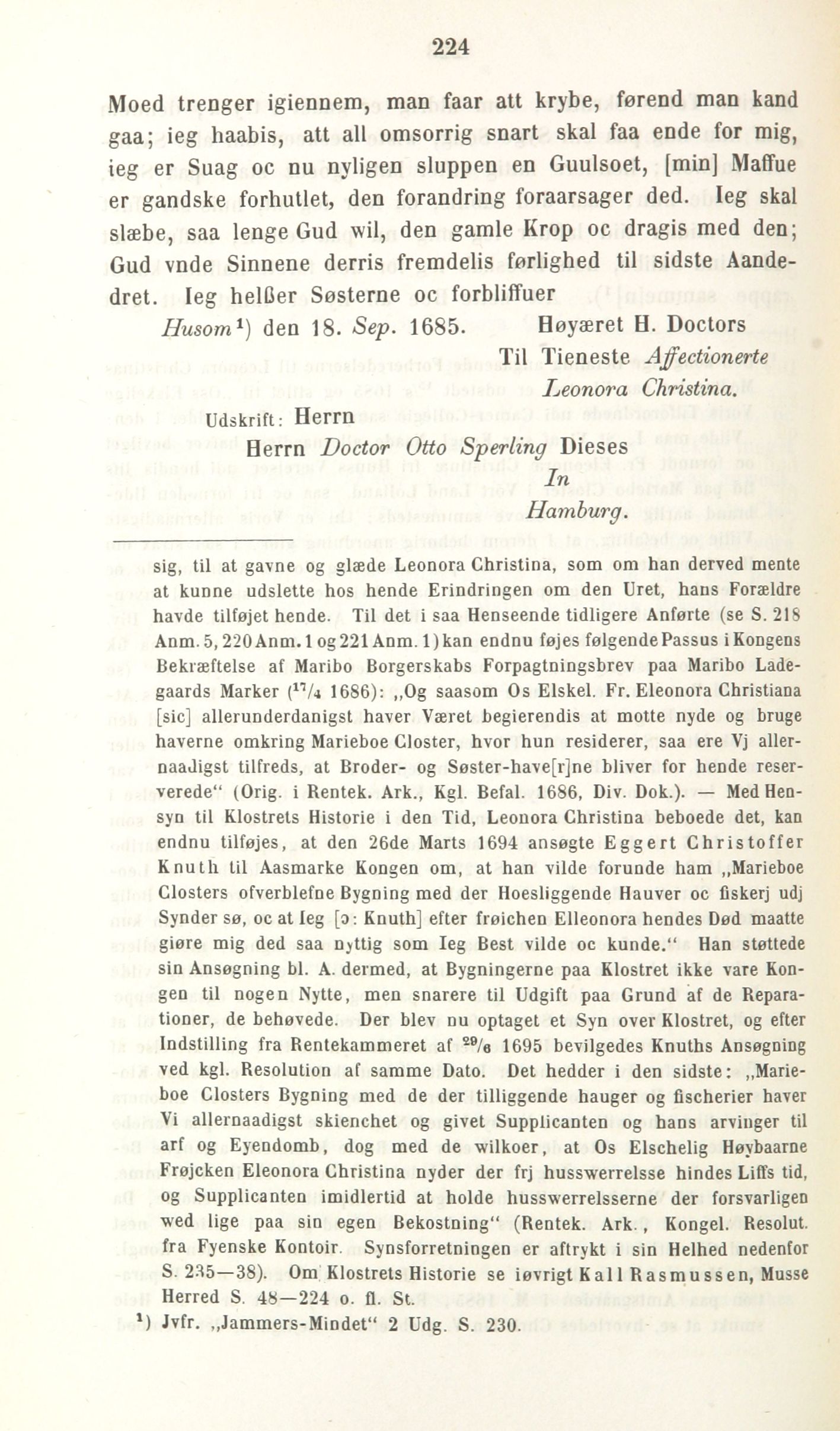 224

Moed trenger igiennem, man faar att krybe, førend man kand gaa; ieg haabis, att all omsorrig snart skal faa ende for mig, ieg er Suag oc nu nyligen sluppen en Guulsoet, [min] Maffue er gandske forhutlet, den forandring foraarsager ded. Ieg skal slæbe, saa lenge Gud wil, den gamle Krop oc dragis med den; Gud vnde Sinnene derris fremdelis førlighed til sidste Aandedret. Ieg helßer Søsterne oc forbliffuer

Husom$^1$) den 18. Sep. 1685. Høyæret H. Doctors
Til Tieneste Affectionerte
Leonora Christina.

Udskrift: Herrn
Herrn Doctor Otto Sperling Dieses
In
Hamburg.

sig, til at gavne og glæde Leonora Christina, som om han derved mente at kunne udslette hos hende Erindringen om den Uret, hans Forældre havde tilføjet hende. Til det i saa Henseende tidligere Anførte (se S. 218 Anm. 5, 220 Anm. 1 og 221 Anm. 1) kan endnu føjes følgende Passus i Kongens Bekræftelse af Maribo Borgerskabs Forpagtningsbrev paa Maribo Ladegaards Marker ($^{17}/_4$ 1686): „Og saasom Os Elskel. Fr. Eleonora Christiana [sic] allerunderdanigst haver Været begierendis at motte nyde og bruge haverne omkring Marieboe Closter, hvor hun residerer, saa ere Vj allernaadigst tilfreds, at Broder- og Søster-have[r]ne bliver for hende reserverede“ (Orig. i Rentek. Ark., Kgl. Befal. 1686, Div. Dok.). — Med Hensyn til Klostrets Historie i den Tid, Leonora Christina beboede det, kan endnu tilføjes, at den 26de Marts 1694 ansøgte Eggert Christoffer Knuth til Aasmarke Kongen om, at han vilde forunde ham „Marieboe Closters ofverblefne Bygning med der Hoesliggende Hauver oc fiskerj udj Synder sø, oc at Ieg [ɔ: Knuth] efter frøichen Elleonora hendes Død maatte giøre mig ded saa nyttig som Ieg Best vilde oc kunde.“ Han støttede sin Ansøgning bl. A. dermed, at Bygningerne paa Klostret ikke vare Kongen til nogen Nytte, men snarere til Udgift paa Grund af de Reparationer, de behøvede. Der blev nu optaget et Syn over Klostret, og efter Indstilling fra Rentekammeret af $^{29}/_6$ 1695 bevilgedes Knuths Ansøgning ved kgl. Resolution af samme Dato. Det hedder i den sidste: „Marieboe Closters Bygning med de der tilliggende hauger og fischerier haver Vi allernaadigst skienchet og givet Supplicanten og hans arvinger til arf og Eyendomb, dog med de wilkoer, at Os Elschelig Høybaarne Frøjcken Eleonora Christina nyder der frj husswerrelsse hindes Liffs tid, og Supplicanten imidlertid at holde husswerrelsserne der forsvarligen wed lige paa sin egen Bekostning“ (Rentek. Ark., Kongel. Resolut. fra Fyenske Kontoir. Synsforretningen er aftrykt i sin Helhed nedenfor S. 235—38). Om Klostrets Historie se iøvrigt Kall Rasmussen, Musse Herred S. 48—224 o. fl. St.

$^1$) Jvfr. „Jammers-Mindet“ 2 Udg. S. 230.